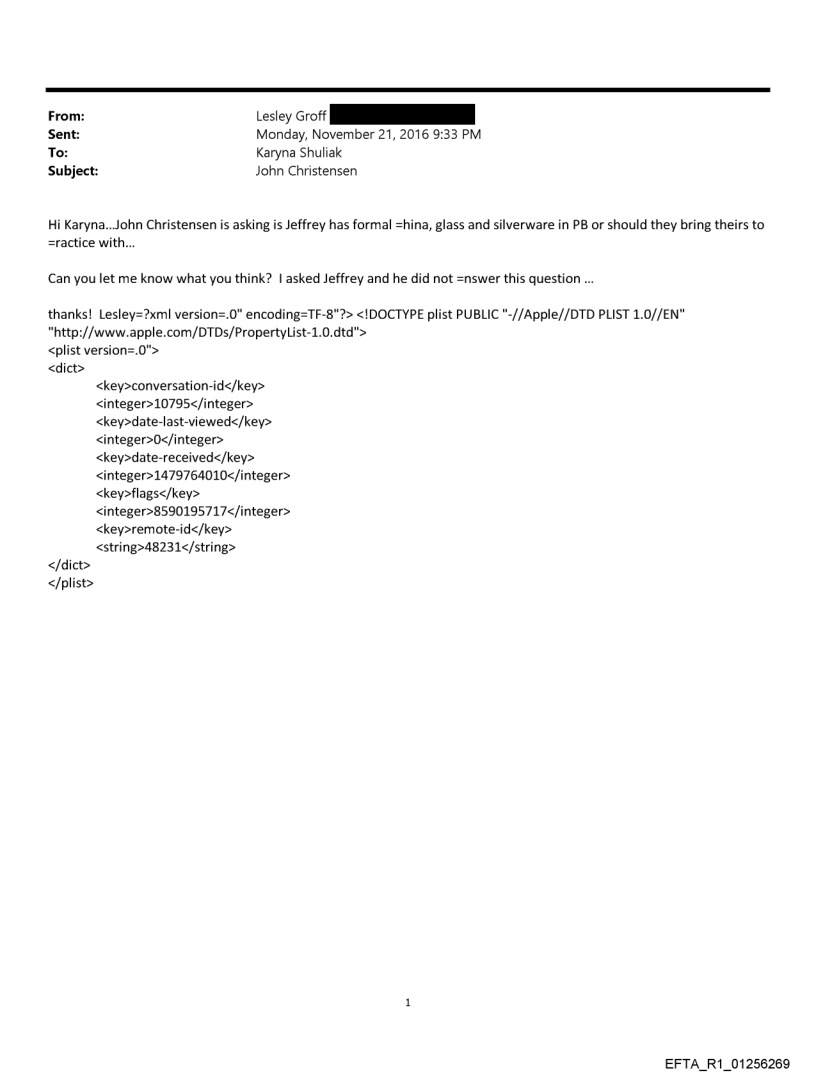 From: Lesley Groff
Sent: Monday, November 21, 2016 9:33 PM
To: Karyna Shuliak
Subject: John Christensen

Hi Karyna...John Christensen is asking is Jeffrey has formal =hina, glass and silverware in PB or should they bring theirs to =ractice with...

Can you let me know what you think? I asked Jeffrey and he did not =nswer this question ...

thanks! Lesley=?xml version=.0" encoding=TF-8"?> <!DOCTYPE plist PUBLIC "-//Apple//DTD PLIST 1.0//EN" "http://www.apple.com/DTDs/PropertyList-1.0.dtd">
<plist version=.0">
<dict>
<key>conversation-id</key>
<integer>10795</integer>
<key>date-last-viewed</key>
<integer>0</integer>
<key>date-received</key>
<integer>1479764010</integer>
<key>flags</key>
<integer>8590195717</integer>
<key>remote-id</key>
<string>48231</string>
</dict>
</plist>

1

EFTA_R1_01256269